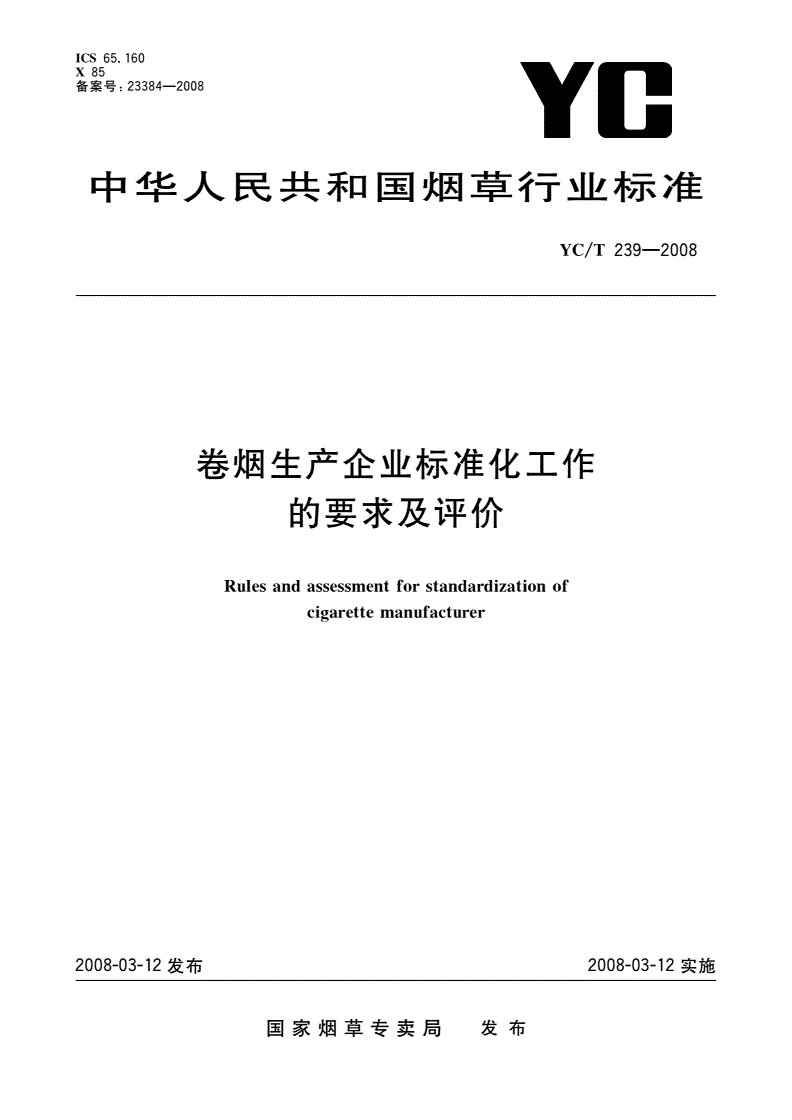 ICS 65.160
X 85
备案号：23384—2008

YC

中华人民共和国烟草行业标准

YC/T 239—2008

卷烟生产企业标准化工作的要求及评价

Rules and assessment for standardization of cigarette manufacturer

2008-03-12 发布

2008-03-12 实施

国家烟草专卖局　发布